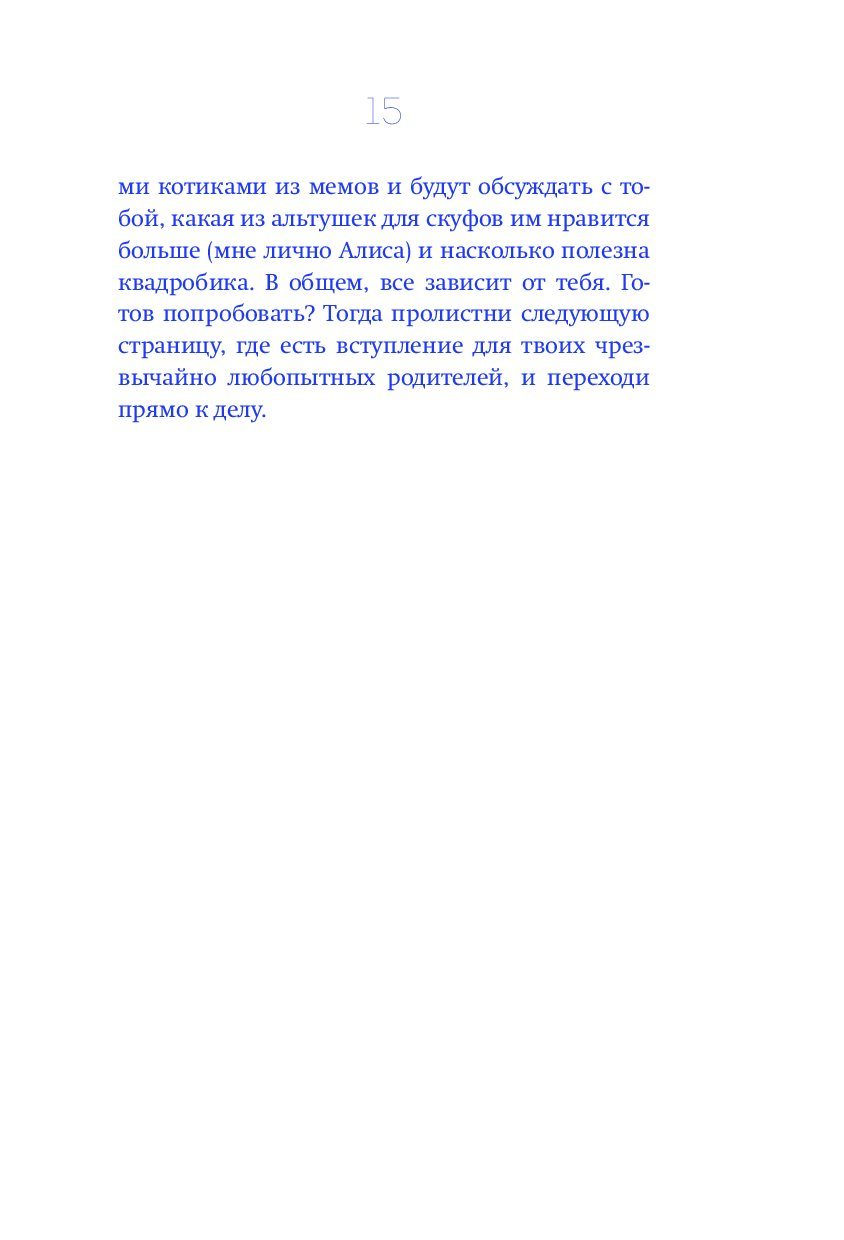 15

ми котиками из мемов и будут обсуждать с тобой, какая из альтушек для скуфов им нравится больше (мне лично Алиса) и насколько полезна квадробика. В общем, все зависит от тебя. Готов попробовать? Тогда пролистни следующую страницу, где есть вступление для твоих чрезвычайно любопытных родителей, и переходи прямо к делу.